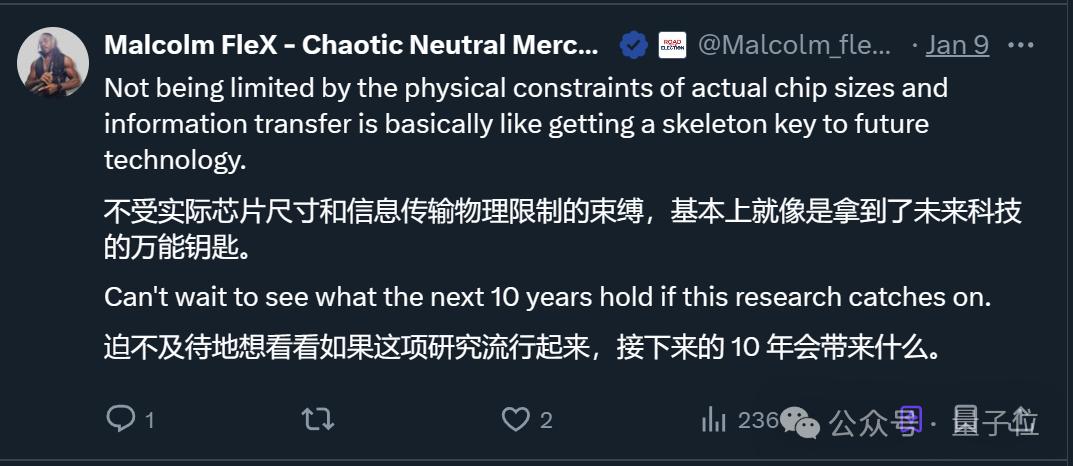 Malcolm FleX - Chaotic Neutral Merc... @Malcolm_fle... · Jan 9 ···

Not being limited by the physical constraints of actual chip sizes and information transfer is basically like getting a skeleton key to future technology.

不受实际芯片尺寸和信息传输物理限制的束缚，基本上就像是拿到了未来科技的万能钥匙。

Can't wait to see what the next 10 years hold if this research catches on.

迫不及待地想看看如果这项研究流行起来，接下来的 10 年会带来什么。

1 2 236 公众号 · 量子位